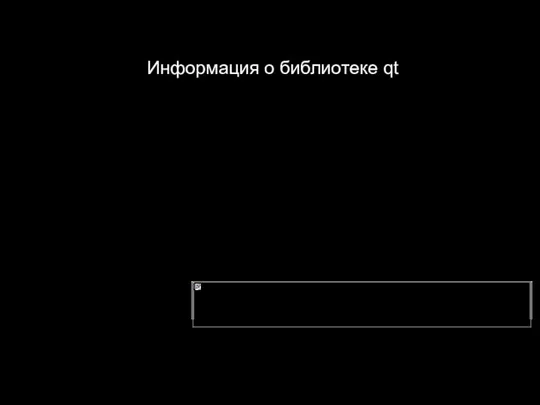 Информация о библиотеке qt